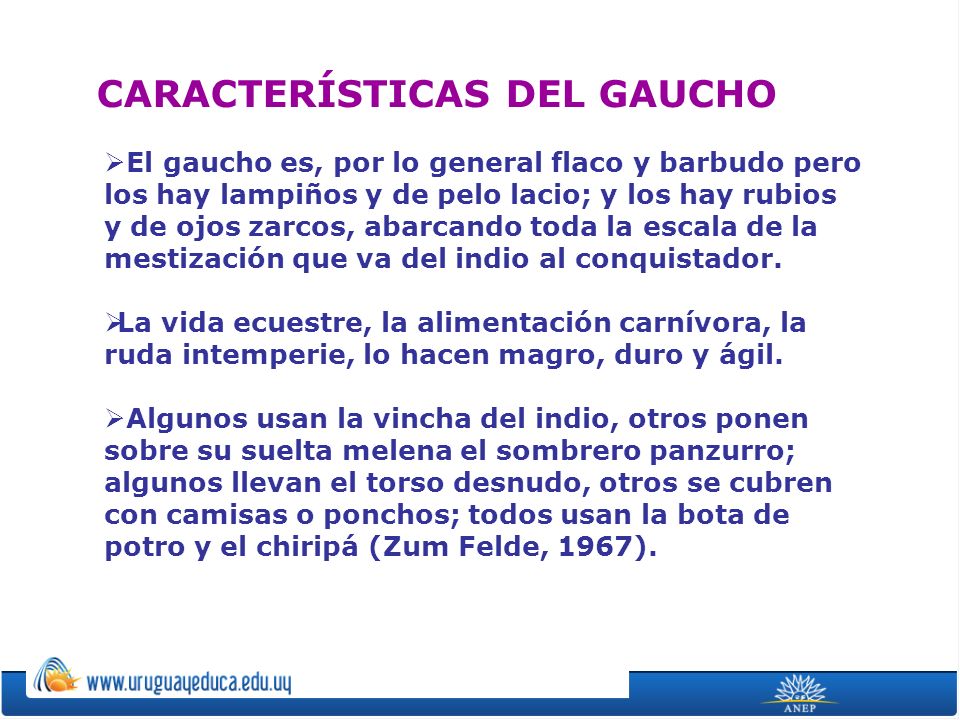 CARACTERÍSTICAS DEL GAUCHO

➢El gaucho es, por lo general flaco y barbudo pero los hay lampiños y de pelo lacio; y los hay rubios y de ojos zarcos, abarcando toda la escala de la mestización que va del indio al conquistador.

➢La vida ecuestre, la alimentación carnívora, la ruda intemperie, lo hacen magro, duro y ágil.

➢Algunos usan la vincha del indio, otros ponen sobre su suelta melena el sombrero panzurro; algunos llevan el torso desnudo, otros se cubren con camisas o ponchos; todos usan la bota de potro y el chiripá (Zum Felde, 1967).

www.uruguayeduca.edu.uy

ANEP